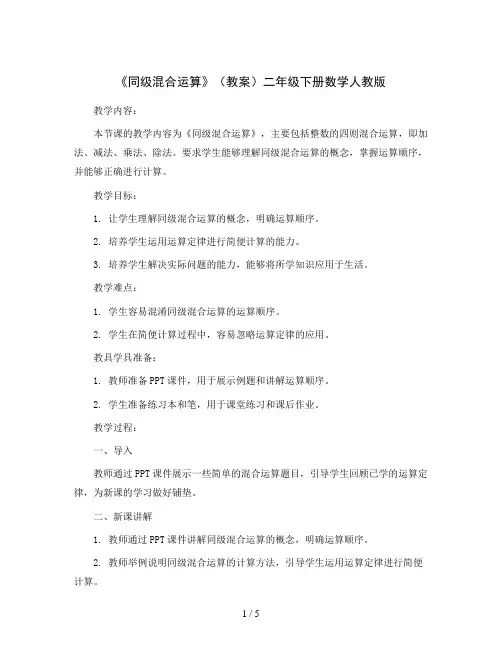 《同级混合运算》（教案）二年级下册数学人教版

教学内容：

本节课的教学内容为《同级混合运算》，主要包括整数的四则混合运算，即加法、减法、乘法、除法。要求学生能够理解同级混合运算的概念，掌握运算顺序，并能够正确进行计算。

教学目标：

1. 让学生理解同级混合运算的概念，明确运算顺序。

2. 培养学生运用运算定律进行简便计算的能力。

3. 培养学生解决实际问题的能力，能够将所学知识应用于生活。

教学难点：

1. 学生容易混淆同级混合运算的运算顺序。

2. 学生在简便计算过程中，容易忽略运算定律的应用。

教具学具准备：

1. 教师准备PPT课件，用于展示例题和讲解运算顺序。

2. 学生准备练习本和笔，用于课堂练习和课后作业。

教学过程：

一、导入

教师通过PPT课件展示一些简单的混合运算题目，引导学生回顾已学的运算定律，为新课的学习做好铺垫。

二、新课讲解

1. 教师通过PPT课件讲解同级混合运算的概念，明确运算顺序。

2. 教师举例说明同级混合运算的计算方法，引导学生运用运算定律进行简便计算。

1 / 5